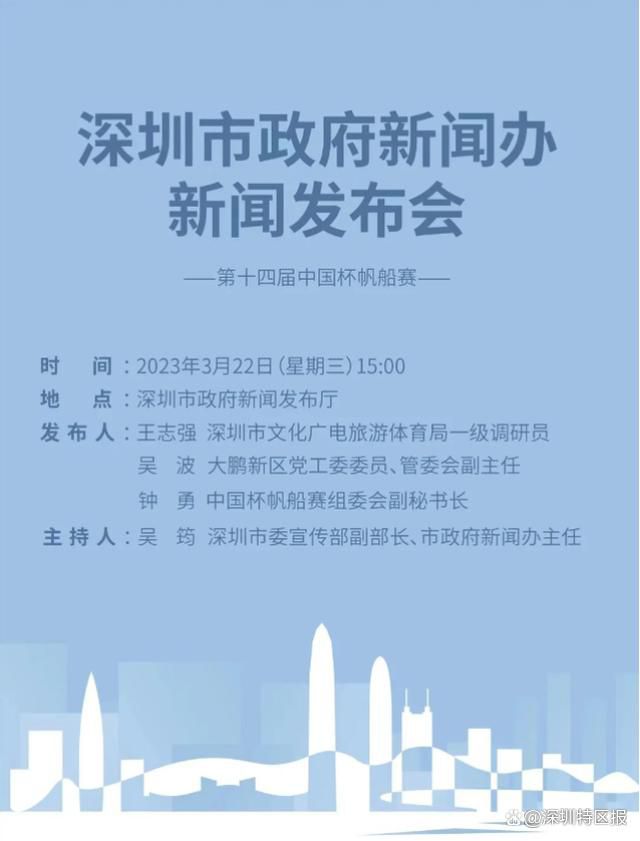 深圳市政府新闻办
新闻发布会

——第十四届中国杯帆船赛——

时　间：2023年3月22日（星期三）15:00
地　点：深圳市政府新闻发布厅
发布人：王志强　深圳市文化广电旅游体育局一级调研员
吴　波　大鹏新区党工委委员、管委会副主任
钟　勇　中国杯帆船赛组委会副秘书长
主持人：吴　筠　深圳市委宣传部副部长、市政府新闻办主任

@深圳特区报